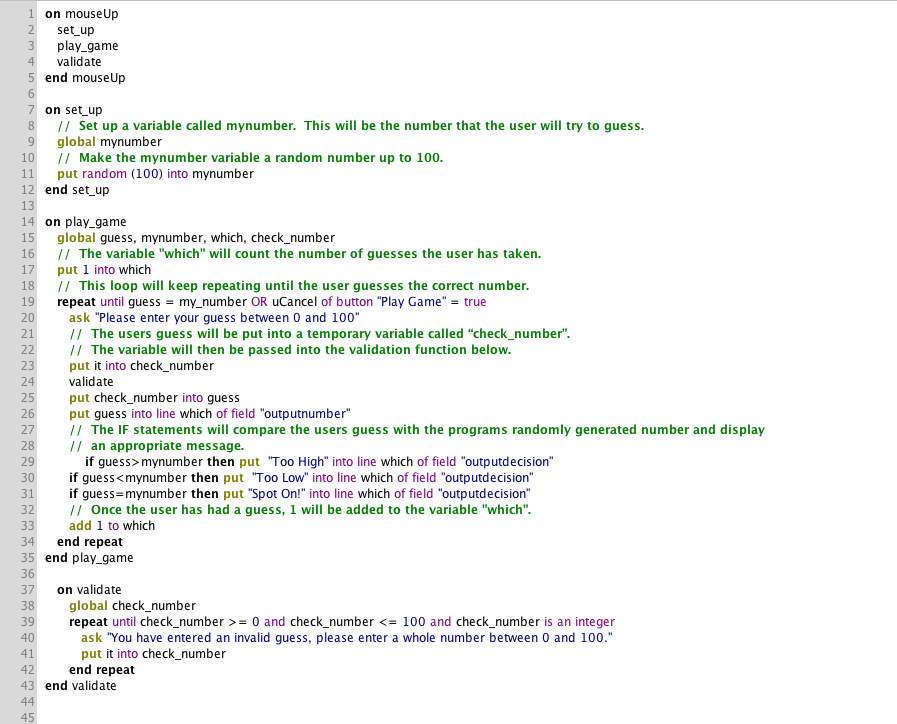 1 on mouseUp
2 set_up
3 play_game
4 validate
5 end mouseUp
6
7 on set_up
8 // Set up a variable called mynumber. This will be the number that the user will try to guess.
9 global mynumber
10 // Make the mynumber variable a random number up to 100.
11 put random (100) into mynumber
12 end set_up
13
14 on play_game
15 global guess, mynumber, which, check_number
16 // The variable "which" will count the number of guesses the user has taken.
17 put 1 into which
18 // This loop will keep repeating until the user guesses the correct number.
19 repeat until guess = my_number OR uCancel of button "Play Game" = true
20 ask "Please enter your guess between 0 and 100"
21 // The users guess will be put into a temporary variable called “check_number”.
22 // The variable will then be passed into the validation function below.
23 put it into check_number
24 validate
25 put check_number into guess
26 put guess into line which of field "outputnumber"
27 // The IF statements will compare the users guess with the programs randomly generated number and display
28 // an appropriate message.
29 if guess>mynumber then put "Too High" into line which of field "outputdecision"
30 if guess<mynumber then put "Too Low" into line which of field "outputdecision"
31 if guess=mynumber then put "Spot On!" into line which of field "outputdecision"
32 // Once the user has had a guess, 1 will be added to the variable "which".
33 add 1 to which
34 end repeat
35 end play_game
36
37 on validate
38 global check_number
39 repeat until check_number >= 0 and check_number <= 100 and check_number is an integer
40 ask "You have entered an invalid guess, please enter a whole number between 0 and 100."
41 put it into check_number
42 end repeat
43 end validate
44
45